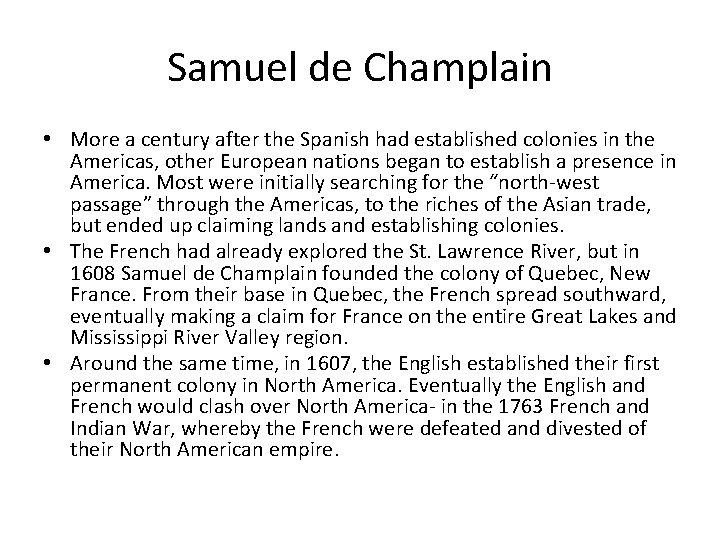 Samuel de Champlain

• More a century after the Spanish had established colonies in the Americas, other European nations began to establish a presence in America. Most were initially searching for the “north-west passage” through the Americas, to the riches of the Asian trade, but ended up claiming lands and establishing colonies.
• The French had already explored the St. Lawrence River, but in 1608 Samuel de Champlain founded the colony of Quebec, New France. From their base in Quebec, the French spread southward, eventually making a claim for France on the entire Great Lakes and Mississippi River Valley region.
• Around the same time, in 1607, the English established their first permanent colony in North America. Eventually the English and French would clash over North America- in the 1763 French and Indian War, whereby the French were defeated and divested of their North American empire.